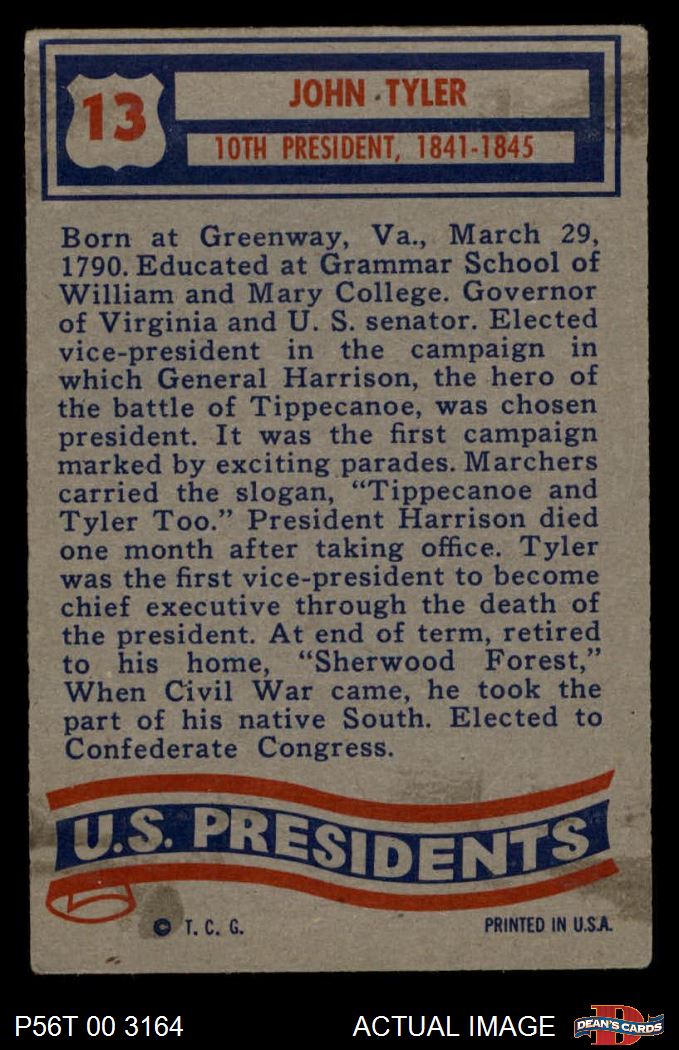 13

JOHN TYLER

10TH PRESIDENT, 1841-1845

Born at Greenway, Va., March 29, 1790. Educated at Grammar School of William and Mary College. Governor of Virginia and U. S. senator. Elected vice-president in the campaign in which General Harrison, the hero of the battle of Tippecanoe, was chosen president. It was the first campaign marked by exciting parades. Marchers carried the slogan, "Tippecanoe and Tyler Too." President Harrison died one month after taking office. Tyler was the first vice-president to become chief executive through the death of the president. At end of term, retired to his home, "Sherwood Forest," When Civil War came, he took the part of his native South. Elected to Confederate Congress.

U.S. PRESIDENTS

© T. C. G.

PRINTED IN U.S.A.

P56T 00 3164

ACTUAL IMAGE

DEAN'S CARDS